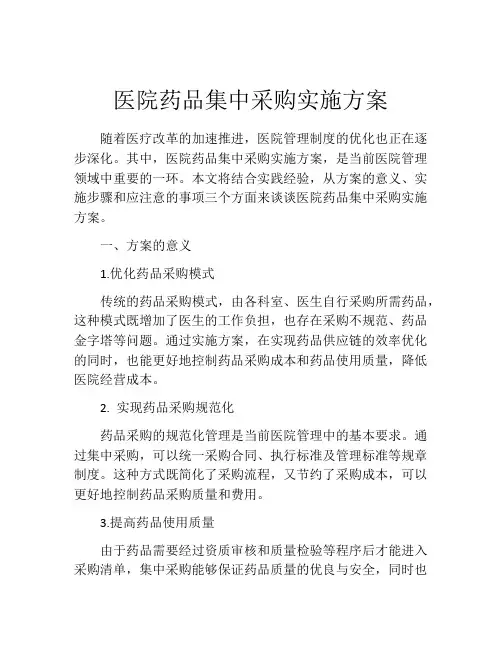 医院药品集中采购实施方案

随着医疗改革的加速推进，医院管理制度的优化也正在逐步深化。其中，医院药品集中采购实施方案，是当前医院管理领域中重要的一环。本文将结合实践经验，从方案的意义、实施步骤和应注意的事项三个方面来谈谈医院药品集中采购实施方案。

一、方案的意义

1.优化药品采购模式

传统的药品采购模式，由各科室、医生自行采购所需药品，这种模式既增加了医生的工作负担，也存在采购不规范、药品金字塔等问题。通过实施方案，在实现药品供应链的效率优化的同时，也能更好地控制药品采购成本和药品使用质量，降低医院经营成本。

2. 实现药品采购规范化

药品采购的规范化管理是当前医院管理中的基本要求。通过集中采购，可以统一采购合同、执行标准及管理标准等规章制度。这种方式既简化了采购流程，又节约了采购成本，可以更好地控制药品采购质量和费用。

3.提高药品使用质量

由于药品需要经过资质审核和质量检验等程序后才能进入采购清单，集中采购能够保证药品质量的优良与安全，同时也